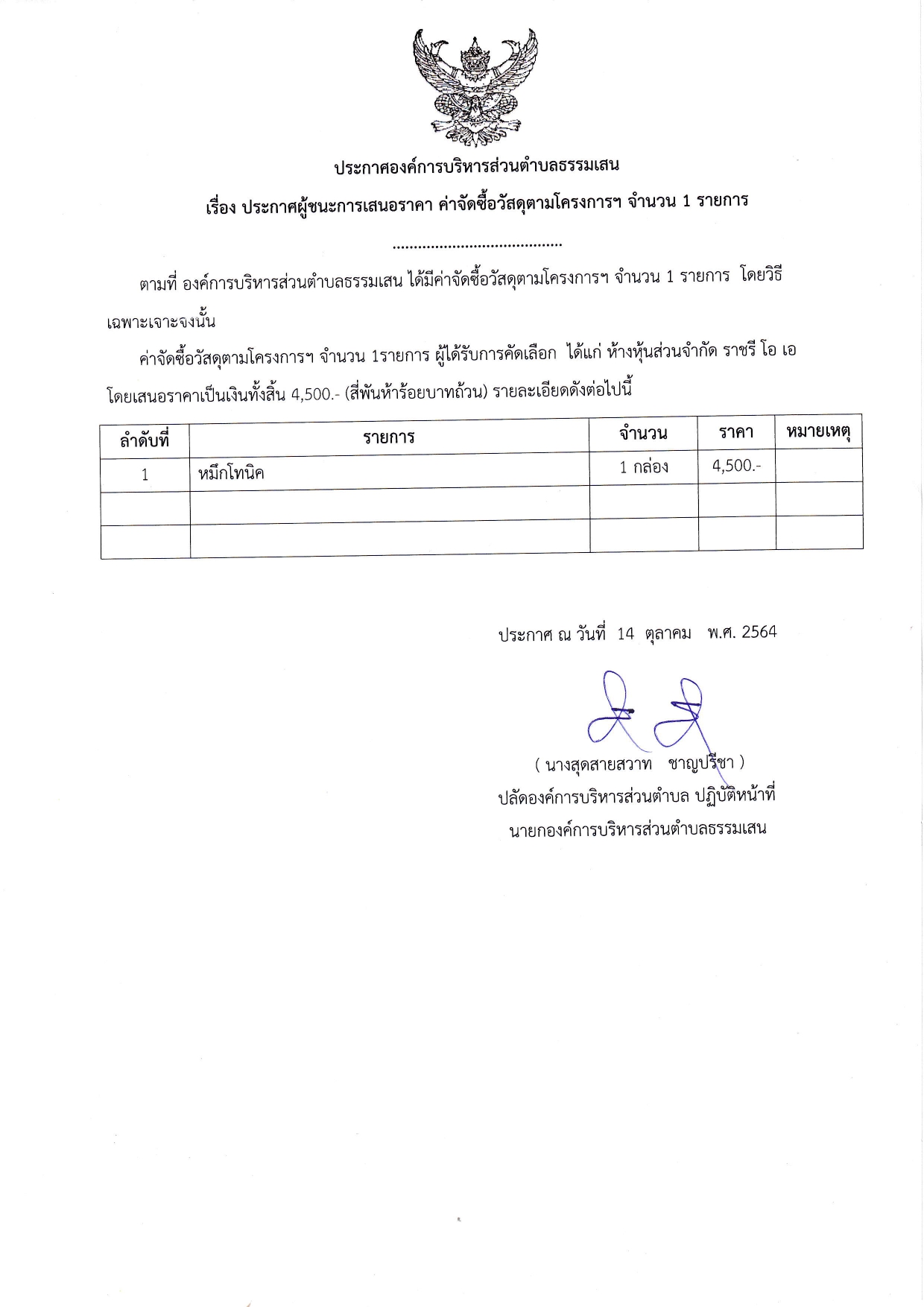 ประกาศองค์การบริหารส่วนตำบลธรรมเสน

เรื่อง ประกาศผู้ชนะการเสนอราคา ค่าจัดซื้อวัสดุตามโครงการฯ จำนวน 1 รายการ

.........................................

ตามที่ องค์การบริหารส่วนตำบลธรรมเสน ได้มีค่าจัดซื้อวัสดุตามโครงการฯ จำนวน 1 รายการ โดยวิธีเฉพาะเจาะจงนั้น

ค่าจัดซื้อวัสดุตามโครงการฯ จำนวน 1รายการ ผู้ได้รับการคัดเลือก ได้แก่ ห้างหุ้นส่วนจำกัด ราชรี โอ เอ โดยเสนอราคาเป็นเงินทั้งสิ้น 4,500.- (สี่พันห้าร้อยบาทถ้วน) รายละเอียดดังต่อไปนี้

| ลำดับที่ | รายการ | จำนวน | ราคา | หมายเหตุ |
|---|---|---|---|---|
| 1 | หมึกโทนิค | 1 กล่อง | 4,500.- | |
| | | | | |
| | | | | |

ประกาศ ณ วันที่ 14 ตุลาคม พ.ศ. 2564

( นางสุดสายสวาท ชาญปรีชา )
ปลัดองค์การบริหารส่วนตำบล ปฏิบัติหน้าที่
นายกองค์การบริหารส่วนตำบลธรรมเสน